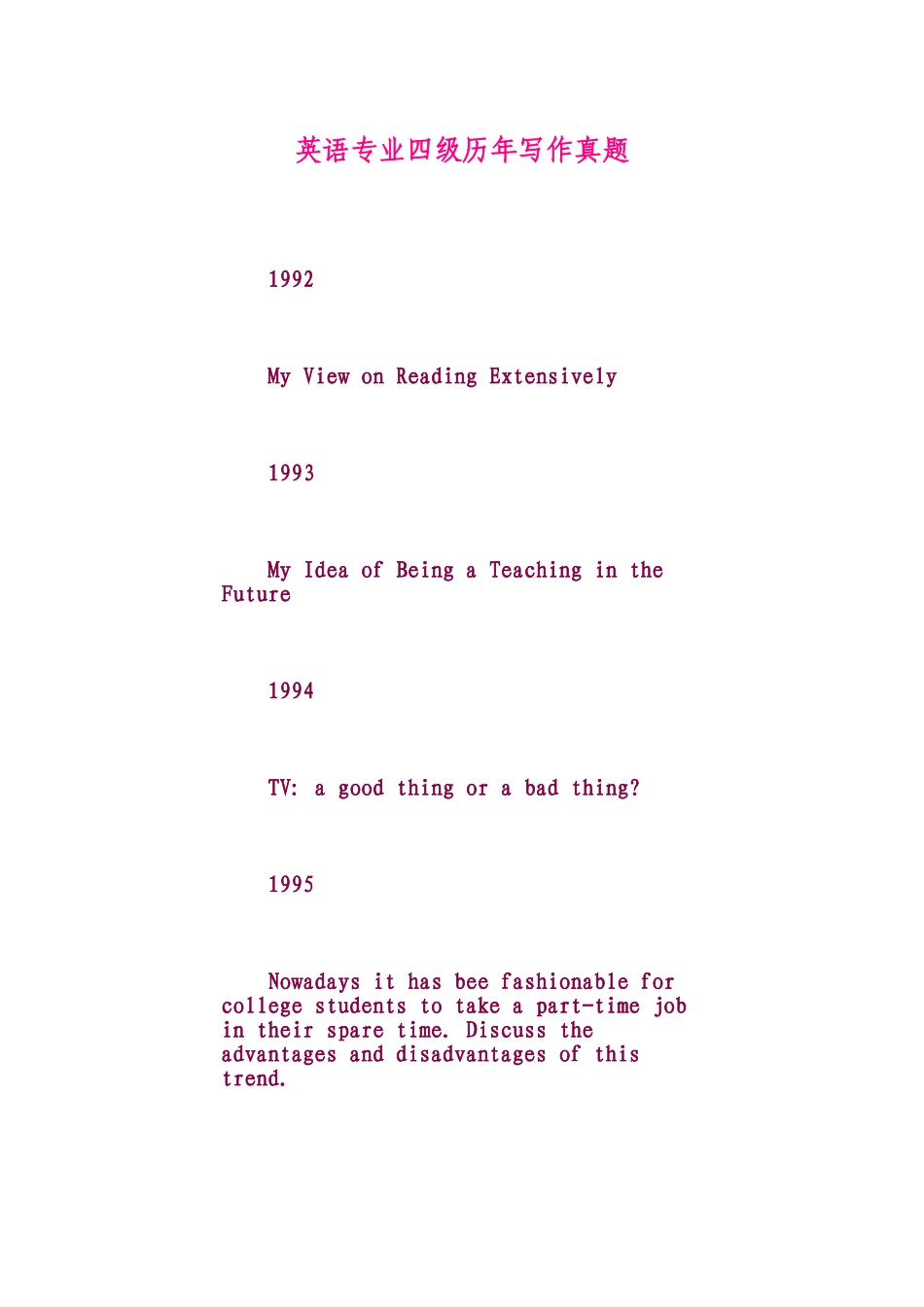 英语专业四级历年写作真题

1992

My View on Reading Extensively

1993

My Idea of Being a Teaching in the Future

1994

TV: a good thing or a bad thing?

1995

Nowadays it has bee fashionable for college students to take a part-time job in their spare time. Discuss the advantages and disadvantages of this trend.